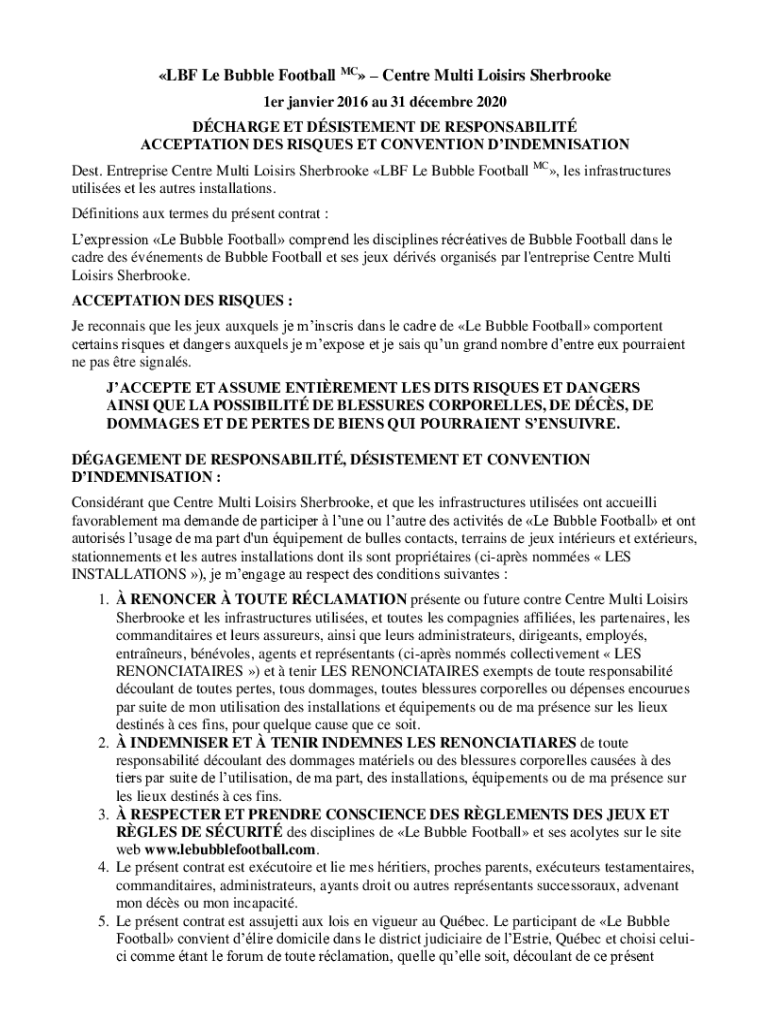 «LBF Le Bubble Football $^{MC}$» – Centre Multi Loisirs Sherbrooke

1er janvier 2016 au 31 décembre 2020

DÉCHARGE ET DÉSISTEMENT DE RESPONSABILITÉ
ACCEPTATION DES RISQUES ET CONVENTION D'INDEMNISATION

Dest. Entreprise Centre Multi Loisirs Sherbrooke «LBF Le Bubble Football $^{MC}$», les infrastructures utilisées et les autres installations.

Définitions aux termes du présent contrat :

L'expression «Le Bubble Football» comprend les disciplines récréatives de Bubble Football dans le cadre des événements de Bubble Football et ses jeux dérivés organisés par l'entreprise Centre Multi Loisirs Sherbrooke.

ACCEPTATION DES RISQUES :

Je reconnais que les jeux auxquels je m'inscris dans le cadre de «Le Bubble Football» comportent certains risques et dangers auxquels je m'expose et je sais qu'un grand nombre d'entre eux pourraient ne pas être signalés.

J'ACCEPTE ET ASSUME ENTIÈREMENT LES DITS RISQUES ET DANGERS AINSI QUE LA POSSIBILITÉ DE BLESSURES CORPORELLES, DE DÉCÈS, DE DOMMAGES ET DE PERTES DE BIENS QUI POURRAIENT S'ENSUIVRE.

DÉGAGEMENT DE RESPONSABILITÉ, DÉSISTEMENT ET CONVENTION D'INDEMNISATION :

Considérant que Centre Multi Loisirs Sherbrooke, et que les infrastructures utilisées ont accueilli favorablement ma demande de participer à l'une ou l'autre des activités de «Le Bubble Football» et ont autorisés l'usage de ma part d'un équipement de bulles contacts, terrains de jeux intérieurs et extérieurs, stationnements et les autres installations dont ils sont propriétaires (ci-après nommées « LES INSTALLATIONS »), je m'engage au respect des conditions suivantes :

1. À RENONCER À TOUTE RÉCLAMATION présente ou future contre Centre Multi Loisirs Sherbrooke et les infrastructures utilisées, et toutes les compagnies affiliées, les partenaires, les commanditaires et leurs assureurs, ainsi que leurs administrateurs, dirigeants, employés, entraîneurs, bénévoles, agents et représentants (ci-après nommés collectivement « LES RENONCIATAIRES ») et à tenir LES RENONCIATAIRES exempts de toute responsabilité découlant de toutes pertes, tous dommages, toutes blessures corporelles ou dépenses encourues par suite de mon utilisation des installations et équipements ou de ma présence sur les lieux destinés à ces fins, pour quelque cause que ce soit.
2. À INDEMNISER ET À TENIR INDEMNES LES RENONCIATIARES de toute responsabilité découlant des dommages matériels ou des blessures corporelles causées à des tiers par suite de l'utilisation, de ma part, des installations, équipements ou de ma présence sur les lieux destinés à ces fins.
3. À RESPECTER ET PRENDRE CONSCIENCE DES RÈGLEMENTS DES JEUX ET RÈGLES DE SÉCURITÉ des disciplines de «Le Bubble Football» et ses acolytes sur le site web www.lebubblefootball.com.
4. Le présent contrat est exécutoire et lie mes héritiers, proches parents, exécuteurs testamentaires, commanditaires, administrateurs, ayants droit ou autres représentants successoraux, advenant mon décès ou mon incapacité.
5. Le présent contrat est assujetti aux lois en vigueur au Québec. Le participant de «Le Bubble Football» convient d'élire domicile dans le district judiciaire de l'Estrie, Québec et choisi celui-ci comme étant le forum de toute réclamation, quelle qu'elle soit, découlant de ce présent